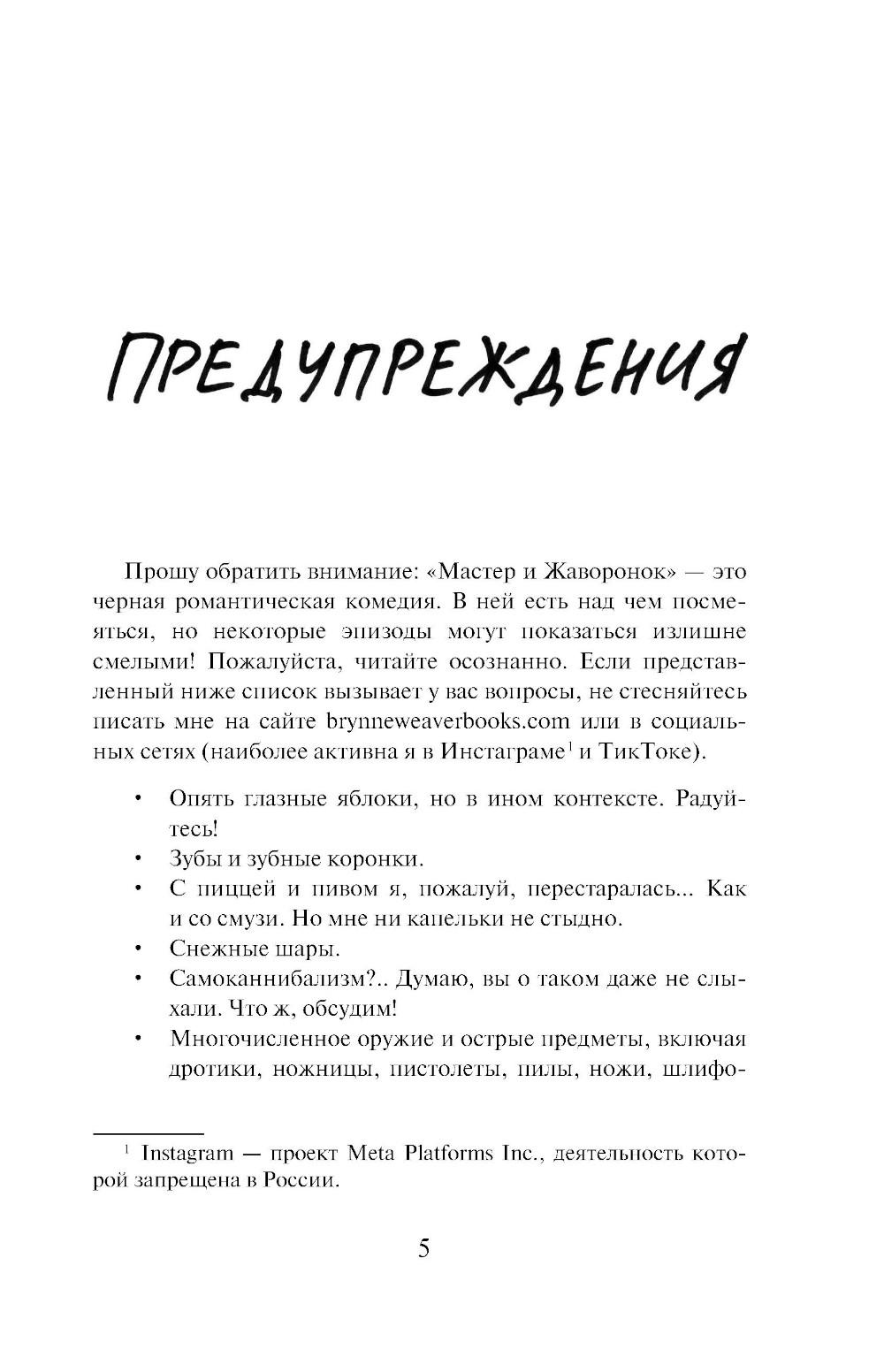 ПРЕДУПРЕЖДЕНИЯ

Прошу обратить внимание: «Мастер и Жаворонок» — это черная романтическая комедия. В ней есть над чем посмеяться, но некоторые эпизоды могут показаться излишне смелыми! Пожалуйста, читайте осознанно. Если представленный ниже список вызывает у вас вопросы, не стесняйтесь писать мне на сайте brynneweaverbooks.com или в социальных сетях (наиболее активна я в Инстаграме$^1$ и ТикТоке).

• Опять глазные яблоки, но в ином контексте. Радуйтесь!
• Зубы и зубные коронки.
• С пиццей и пивом я, пожалуй, перестаралась... Как и со смузи. Но мне ни капельки не стыдно.
• Снежные шары.
• Самоканнибализм?.. Думаю, вы о таком даже не слыхали. Что ж, обсудим!
• Многочисленное оружие и острые предметы, включая дротики, ножницы, пистолеты, пилы, ножи, шлифо-

$^1$ Instagram — проект Meta Platforms Inc., деятельность которой запрещена в России.

5